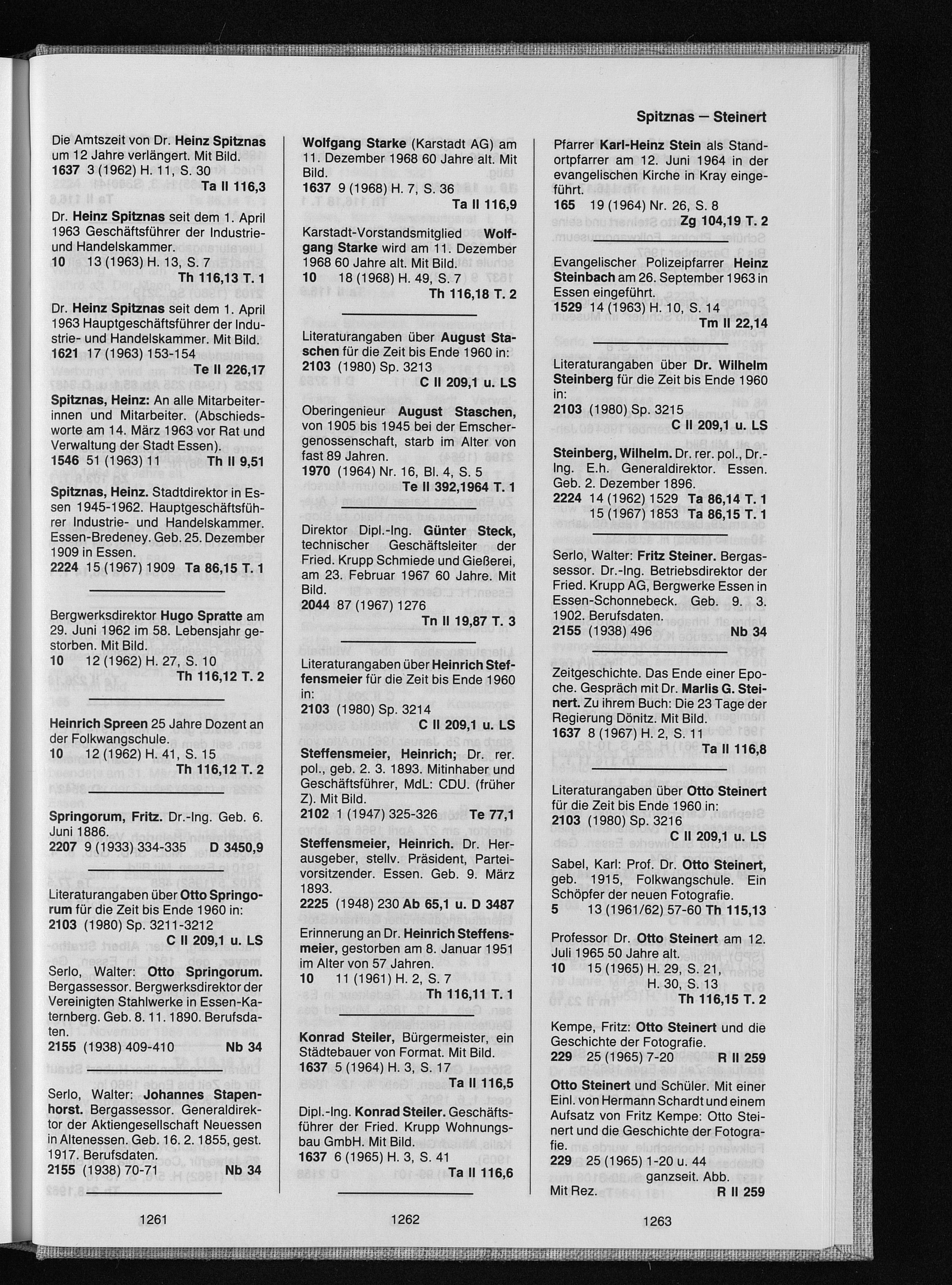 Spitznas — Steinert

Die Amtszeit von Dr. Heinz Spitznas um 12 Jahre verlängert. Mit Bild.
1637 3 (1962) H. 11, S. 30
Ta II 116,3

Dr. Heinz Spitznas seit dem 1. April 1963 Geschäftsführer der Industrie- und Handelskammer.
10 13 (1963) H. 13, S. 7
Th 116,13 T. 1

Dr. Heinz Spitznas seit dem 1. April 1963 Hauptgeschäftsführer der Industrie- und Handelskammer. Mit Bild.
1621 17 (1963) 153-154
Te II 226,17

Spitznas, Heinz: An alle Mitarbeiterinnen und Mitarbeiter. (Abschiedsworte am 14. März 1963 vor Rat und Verwaltung der Stadt Essen).
1546 51 (1963) 11 Th II 9,51

Spitznas, Heinz. Stadtdirektor in Essen 1945-1962. Hauptgeschäftsführer Industrie- und Handelskammer. Essen-Bredeney. Geb. 25. Dezember 1909 in Essen.
2224 15 (1967) 1909 Ta 86,15 T. 1

Bergwerksdirektor Hugo Spratte am 29. Juni 1962 im 58. Lebensjahr gestorben. Mit Bild.
10 12 (1962) H. 27, S. 10
Th 116,12 T. 2

Heinrich Spreen 25 Jahre Dozent an der Folkwangschule.
10 12 (1962) H. 41, S. 15
Th 116,12 T. 2

Springorum, Fritz. Dr.-Ing. Geb. 6. Juni 1886.
2207 9 (1933) 334-335 D 3450,9

Literaturangaben über Otto Springorum für die Zeit bis Ende 1960 in:
2103 (1980) Sp. 3211-3212
C II 209,1 u. LS

Serlo, Walter: Otto Springorum. Bergassessor. Bergwerksdirektor der Vereinigten Stahlwerke in Essen-Katernberg. Geb. 8. 11. 1890. Berufsdaten.
2155 (1938) 409-410 Nb 34

Serlo, Walter: Johannes Stapenhorst. Bergassessor. Generaldirektor der Aktiengesellschaft Neuessen in Altenessen. Geb. 16. 2. 1855, gest. 1917. Berufsdaten.
2155 (1938) 70-71 Nb 34

1261

Wolfgang Starke (Karstadt AG) am 11. Dezember 1968 60 Jahre alt. Mit Bild.
1637 9 (1968) H. 7, S. 36
Ta II 116,9

Karstadt-Vorstandsmitglied Wolfgang Starke wird am 11. Dezember 1968 60 Jahre alt. Mit Bild.
10 18 (1968) H. 49, S. 7
Th 116,18 T. 2

Literaturangaben über August Staschen für die Zeit bis Ende 1960 in:
2103 (1980) Sp. 3213
C II 209,1 u. LS

Oberingenieur August Staschen, von 1905 bis 1945 bei der Emschergenossenschaft, starb im Alter von fast 89 Jahren.
1970 (1964) Nr. 16, Bl. 4, S. 5
Te II 392,1964 T. 1

Direktor Dipl.-Ing. Günter Steck, technischer Geschäftsleiter der Fried. Krupp Schmiede und Gießerei, am 23. Februar 1967 60 Jahre. Mit Bild.
2044 87 (1967) 1276
Tn II 19,87 T. 3

Literaturangaben über Heinrich Steffensmeier für die Zeit bis Ende 1960 in:
2103 (1980) Sp. 3214
C II 209,1 u. LS

Steffensmeier, Heinrich; Dr. rer. pol., geb. 2. 3. 1893. Mitinhaber und Geschäftsführer, MdL: CDU. (früher Z). Mit Bild.
2102 1 (1947) 325-326 Te 77,1

Steffensmeier, Heinrich. Dr. Herausgeber, stellv. Präsident, Parteivorsitzender. Essen. Geb. 9. März 1893.
2225 (1948) 230 Ab 65,1 u. D 3487

Erinnerung an Dr. Heinrich Steffensmeier, gestorben am 8. Januar 1951 im Alter von 57 Jahren.
10 11 (1961) H. 2, S. 7
Th 116,11 T. 1

Konrad Steiler, Bürgermeister, ein Städtebauer von Format. Mit Bild.
1637 5 (1964) H. 3, S. 17
Ta II 116,5

Dipl.-Ing. Konrad Steiler. Geschäftsführer der Fried. Krupp Wohnungsbau GmbH. Mit Bild.
1637 6 (1965) H. 3, S. 41
Ta II 116,6

1262

Pfarrer Karl-Heinz Stein als Standortpfarrer am 12. Juni 1964 in der evangelischen Kirche in Kray eingeführt.
165 19 (1964) Nr. 26, S. 8
Zg 104,19 T. 2

Evangelischer Polizeipfarrer Heinz Steinbach am 26. September 1963 in Essen eingeführt.
1529 14 (1963) H. 10, S. 14
Tm II 22,14

Literaturangaben über Dr. Wilhelm Steinberg für die Zeit bis Ende 1960 in:
2103 (1980) Sp. 3215
C II 209,1 u. LS

Steinberg, Wilhelm. Dr. rer. pol., Dr.-Ing. E.h. Generaldirektor. Essen. Geb. 2. Dezember 1896.
2224 14 (1962) 1529 Ta 86,14 T. 1
15 (1967) 1853 Ta 86,15 T. 1

Serlo, Walter: Fritz Steiner. Bergassessor. Dr.-Ing. Betriebsdirektor der Fried. Krupp AG, Bergwerke Essen in Essen-Schonnebeck. Geb. 9. 3. 1902. Berufsdaten.
2155 (1938) 496 Nb 34

Zeitgeschichte. Das Ende einer Epoche. Gespräch mit Dr. Marlis G. Steinert. Zu ihrem Buch: Die 23 Tage der Regierung Dönitz. Mit Bild.
1637 8 (1967) H. 2, S. 11
Ta II 116,8

Literaturangaben über Otto Steinert für die Zeit bis Ende 1960 in:
2103 (1980) Sp. 3216
C II 209,1 u. LS

Sabel, Karl: Prof. Dr. Otto Steinert, geb. 1915, Folkwangschule. Ein Schöpfer der neuen Fotografie.
5 13 (1961/62) 57-60 Th 115,13

Professor Dr. Otto Steinert am 12. Juli 1965 50 Jahre alt.
10 15 (1965) H. 29, S. 21, H. 30, S. 13
Th 116,15 T. 2

Kempe, Fritz: Otto Steinert und die Geschichte der Fotografie.
229 25 (1965) 7-20 R II 259

Otto Steinert und Schüler. Mit einer Einl. von Hermann Schardt und einem Aufsatz von Fritz Kempe: Otto Steinert und die Geschichte der Fotografie.
229 25 (1965) 1-20 u. 44 ganzseit. Abb.
Mit Rez. R II 259

1263